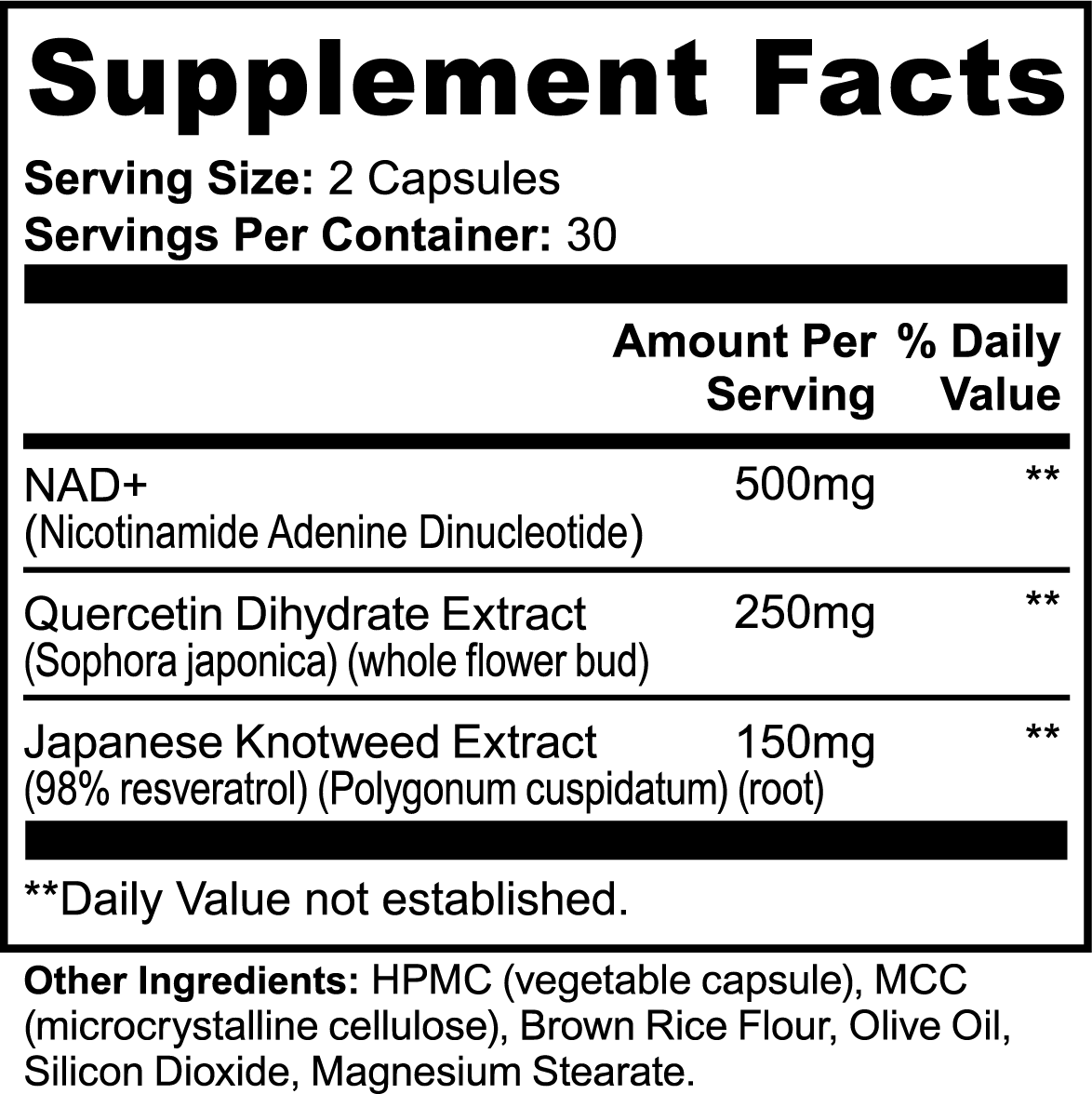 Supplement Facts

Serving Size: 2 Capsules
Servings Per Container: 30

| | Amount Per Serving | % Daily Value |
|---|---|---|
| NAD+ (Nicotinamide Adenine Dinucleotide) | 500mg | ** |
| Quercetin Dihydrate Extract (Sophora japonica) (whole flower bud) | 250mg | ** |
| Japanese Knotweed Extract (98% resveratrol) (Polygonum cuspidatum) (root) | 150mg | ** |

**Daily Value not established.

Other Ingredients: HPMC (vegetable capsule), MCC (microcrystalline cellulose), Brown Rice Flour, Olive Oil, Silicon Dioxide, Magnesium Stearate.